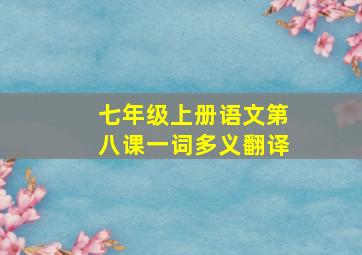 七年级上册语文第八课一词多义翻译